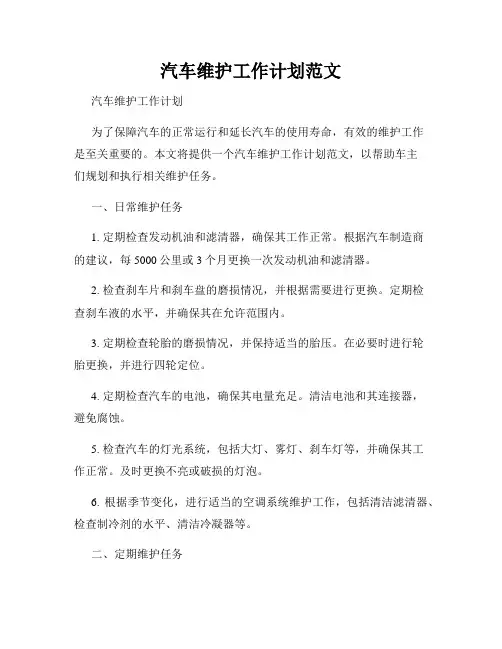 汽车维护工作计划范文

汽车维护工作计划

为了保障汽车的正常运行和延长汽车的使用寿命，有效的维护工作是至关重要的。本文将提供一个汽车维护工作计划范文，以帮助车主们规划和执行相关维护任务。

一、日常维护任务

1. 定期检查发动机油和滤清器，确保其工作正常。根据汽车制造商的建议，每 5000 公里或 3 个月更换一次发动机油和滤清器。

2. 检查刹车片和刹车盘的磨损情况，并根据需要进行更换。定期检查刹车液的水平，并确保其在允许范围内。

3. 定期检查轮胎的磨损情况，并保持适当的胎压。在必要时进行轮胎更换，并进行四轮定位。

4. 定期检查汽车的电池，确保其电量充足。清洁电池和其连接器，避免腐蚀。

5. 检查汽车的灯光系统，包括大灯、雾灯、刹车灯等，并确保其工作正常。及时更换不亮或破损的灯泡。

6. 根据季节变化，进行适当的空调系统维护工作，包括清洁滤清器、检查制冷剂的水平、清洁冷凝器等。

二、定期维护任务